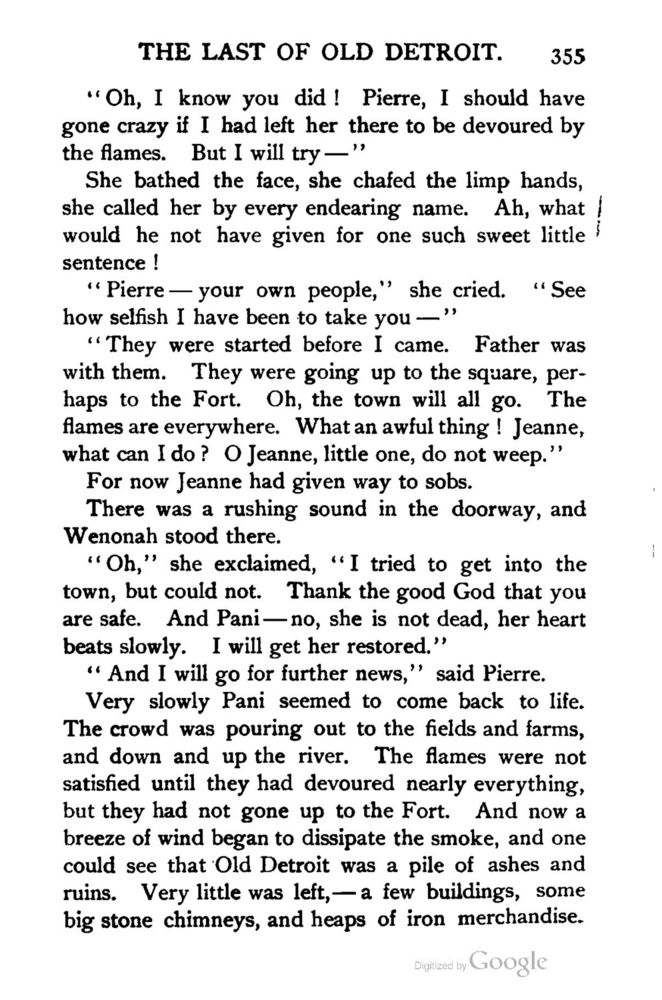 THE LAST OF OLD DETROIT. 355

"Oh, I know you did! Pierre, I should have gone crazy if I had left her there to be devoured by the flames. But I will try—"

She bathed the face, she chafed the limp hands, she called her by every endearing name. Ah, what would he not have given for one such sweet little sentence!

"Pierre—your own people," she cried. "See how selfish I have been to take you—"

"They were started before I came. Father was with them. They were going up to the square, perhaps to the Fort. Oh, the town will all go. The flames are everywhere. What an awful thing! Jeanne, what can I do? O Jeanne, little one, do not weep."

For now Jeanne had given way to sobs.

There was a rushing sound in the doorway, and Wenonah stood there.

"Oh," she exclaimed, "I tried to get into the town, but could not. Thank the good God that you are safe. And Pani—no, she is not dead, her heart beats slowly. I will get her restored."

"And I will go for further news," said Pierre.

Very slowly Pani seemed to come back to life. The crowd was pouring out to the fields and farms, and down and up the river. The flames were not satisfied until they had devoured nearly everything, but they had not gone up to the Fort. And now a breeze of wind began to dissipate the smoke, and one could see that Old Detroit was a pile of ashes and ruins. Very little was left,—a few buildings, some big stone chimneys, and heaps of iron merchandise.

Digitized by Google